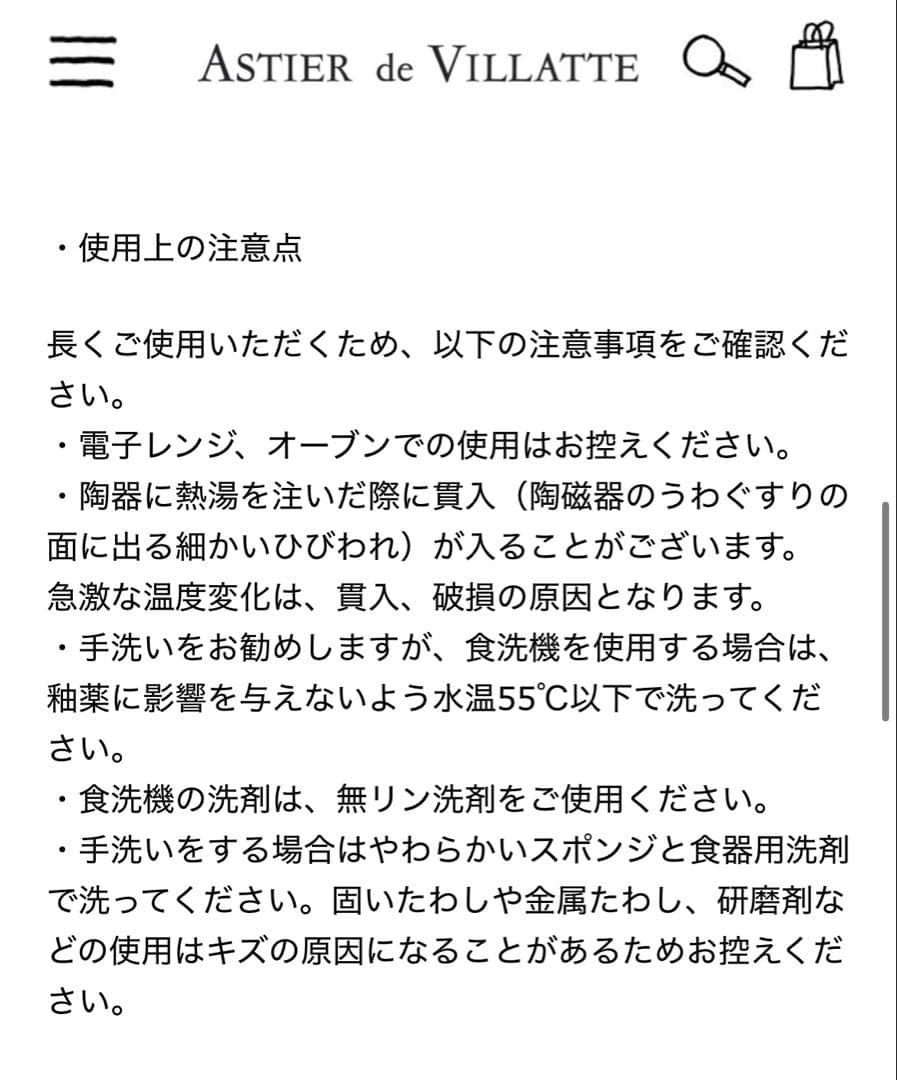 ASTIER de VILLATTE

・使用上の注意点

長くご使用いただくため、以下の注意事項をご確認ください。
・電子レンジ、オーブンでの使用はお控えください。
・陶器に熱湯を注いだ際に貫入（陶磁器のうわぐすりの面に出る細かいひびわれ）が入ることがございます。
急激な温度変化は、貫入、破損の原因となります。
・手洗いをお勧めしますが、食洗機を使用する場合は、釉薬に影響を与えないよう水温55℃以下で洗ってください。
・食洗機の洗剤は、無リン洗剤をご使用ください。
・手洗いをする場合はやわらかいスポンジと食器用洗剤で洗ってください。固いたわしや金属たわし、研磨剤などの使用はキズの原因になることがあるためお控えください。